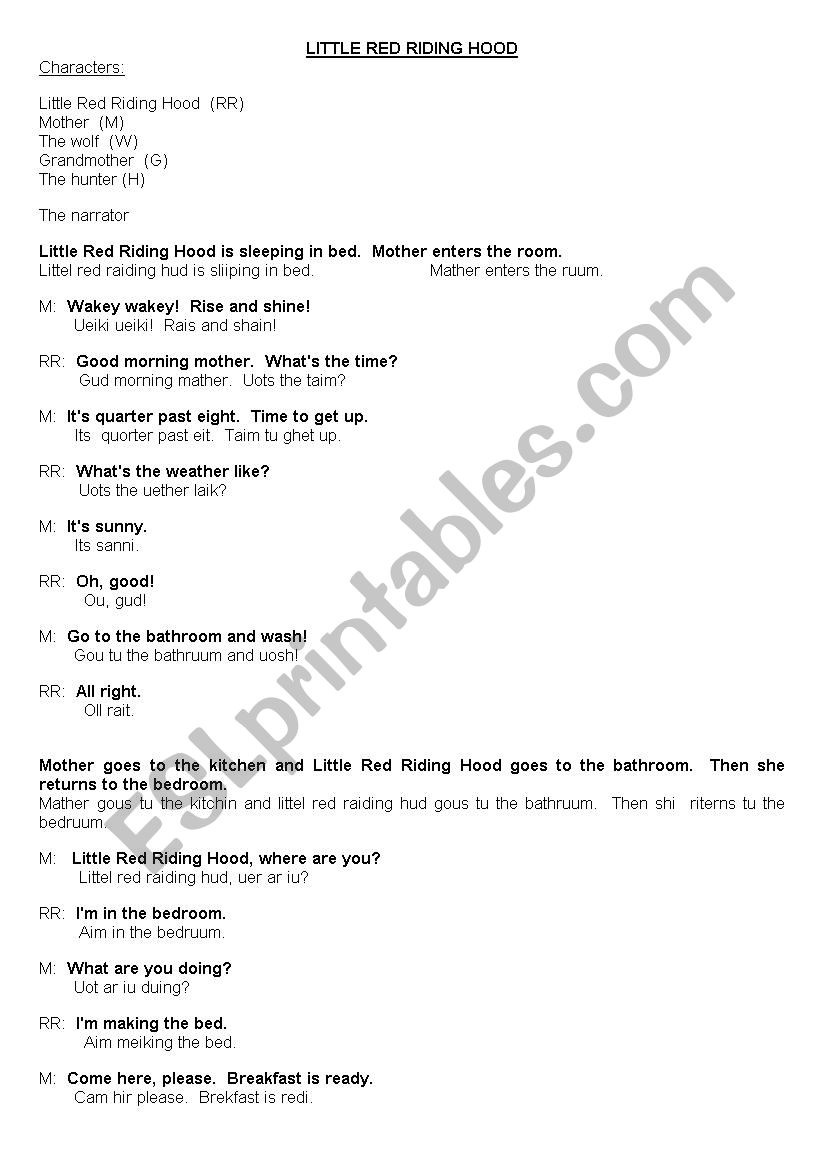 LITTLE RED RIDING HOOD

Characters:

Little Red Riding Hood (RR)
Mother (M)
The wolf (W)
Grandmother (G)
The hunter (H)

The narrator

Little Red Riding Hood is sleeping in bed. Mother enters the room.
Littel red raiding hud is sliiping in bed. Mather enters the ruum.

M: Wakey wakey! Rise and shine!
Ueiki ueiki! Rais and shain!

RR: Good morning mother. What's the time?
Gud morning mather. Uots the taim?

M: It's quarter past eight. Time to get up.
Its quorter past eit. Taim tu ghet up.

RR: What's the weather like?
Uots the uether laik?

M: It's sunny.
Its sanni.

RR: Oh, good!
Ou, gud!

M: Go to the bathroom and wash!
Gou tu the bathruum and uosh!

RR: All right.
Oll rait.

Mother goes to the kitchen and Little Red Riding Hood goes to the bathroom. Then she returns to the bedroom.
Mather gous tu the kitchin and littel red raiding hud gous tu the bathruum. Then shi riterns tu the bedruum.

M: Little Red Riding Hood, where are you?
Littel red raiding hud, uer ar iu?

RR: I'm in the bedroom.
Aim in the bedruum.

M: What are you doing?
Uot ar iu duing?

RR: I'm making the bed.
Aim meiking the bed.

M: Come here, please. Breakfast is ready.
Cam hir please. Brekfast is redi.

ESLprintables.com